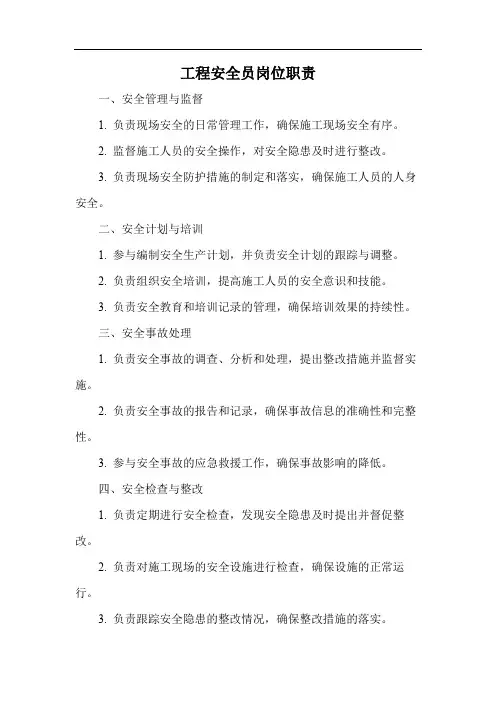 工程安全员岗位职责

一、安全管理与监督

1. 负责现场安全的日常管理工作，确保施工现场安全有序。

2. 监督施工人员的安全操作，对安全隐患及时进行整改。

3. 负责现场安全防护措施的制定和落实，确保施工人员的人身安全。

二、安全计划与培训

1. 参与编制安全生产计划，并负责安全计划的跟踪与调整。

2. 负责组织安全培训，提高施工人员的安全意识和技能。

3. 负责安全教育和培训记录的管理，确保培训效果的持续性。

三、安全事故处理

1. 负责安全事故的调查、分析和处理，提出整改措施并监督实施。

2. 负责安全事故的报告和记录，确保事故信息的准确性和完整性。

3. 参与安全事故的应急救援工作，确保事故影响的降低。

四、安全检查与整改

1. 负责定期进行安全检查，发现安全隐患及时提出并督促整改。

2. 负责对施工现场的安全设施进行检查，确保设施的正常运行。

3. 负责跟踪安全隐患的整改情况，确保整改措施的落实。